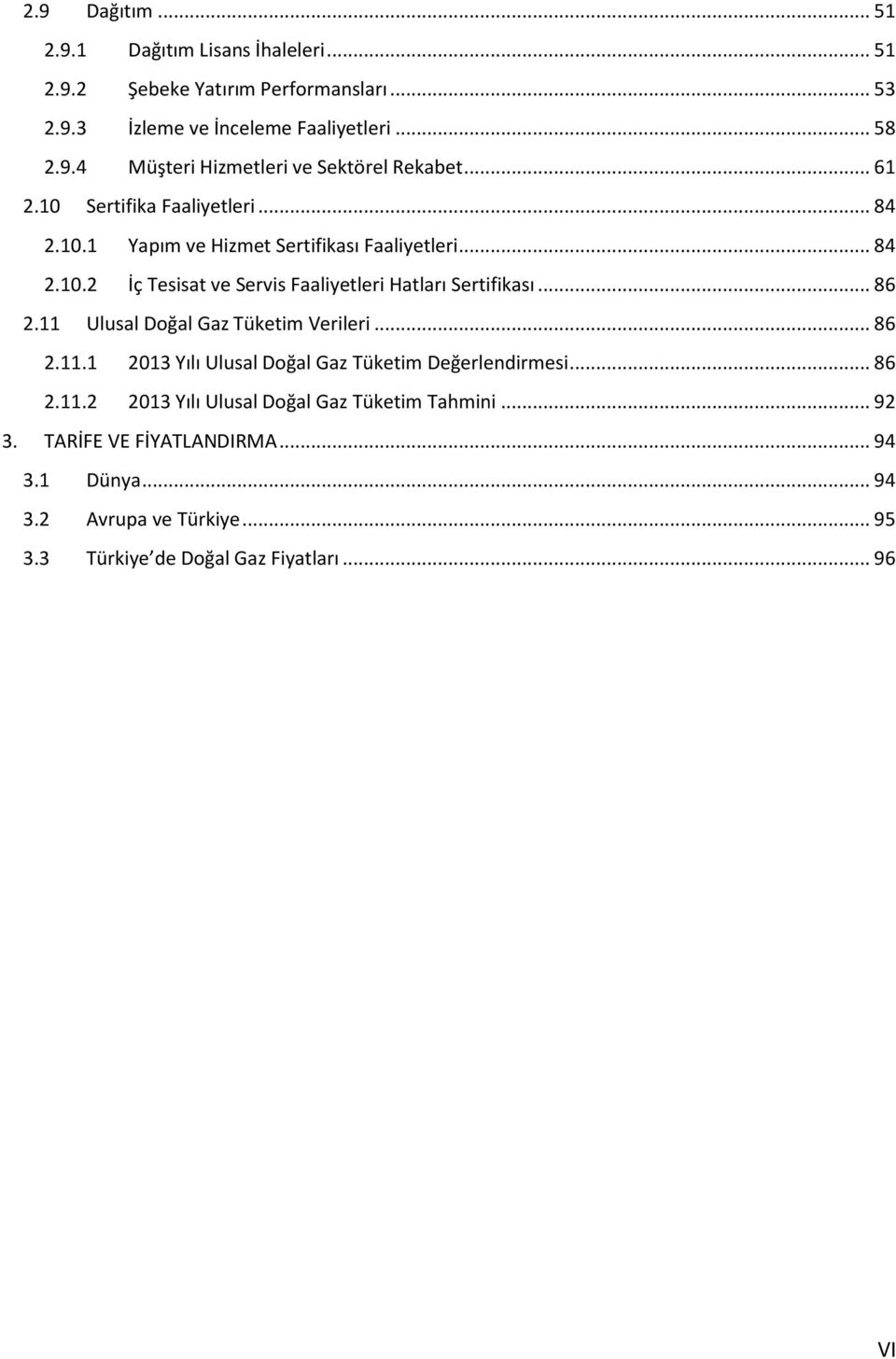 2.9 Dağıtım ... 51

2.9.1 Dağıtım Lisans İhaleleri ... 51

2.9.2 Şebeke Yatırım Performansları ... 53

2.9.3 İzleme ve İnceleme Faaliyetleri ... 58

2.9.4 Müşteri Hizmetleri ve Sektörel Rekabet ... 61

2.10 Sertifika Faaliyetleri ... 84

2.10.1 Yapım ve Hizmet Sertifikası Faaliyetleri ... 84

2.10.2 İç Tesisat ve Servis Faaliyetleri Hatları Sertifikası ... 86

2.11 Ulusal Doğal Gaz Tüketim Verileri ... 86

2.11.1 2013 Yılı Ulusal Doğal Gaz Tüketim Değerlendirmesi ... 86

2.11.2 2013 Yılı Ulusal Doğal Gaz Tüketim Tahmini ... 92

3. TARİFE VE FİYATLANDIRMA ... 94

3.1 Dünya ... 94

3.2 Avrupa ve Türkiye ... 95

3.3 Türkiye de Doğal Gaz Fiyatları ... 96

VI